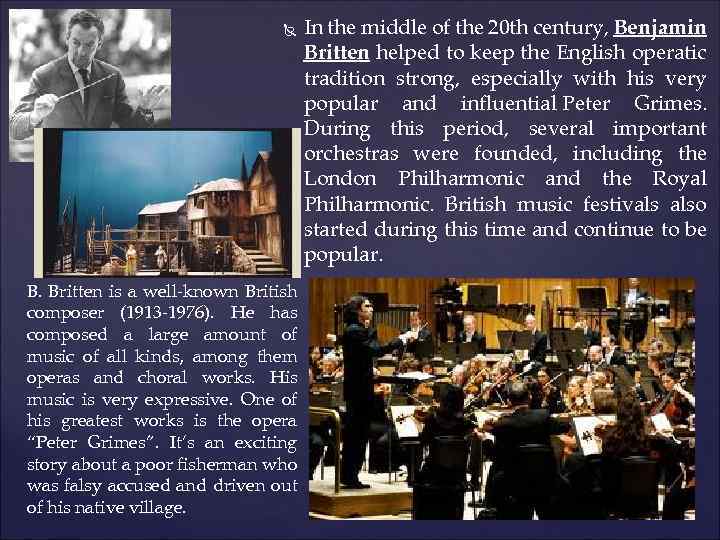 In the middle of the 20th century, Benjamin Britten helped to keep the English operatic tradition strong, especially with his very popular and influential Peter Grimes. During this period, several important orchestras were founded, including the London Philharmonic and the Royal Philharmonic. British music festivals also started during this time and continue to be popular.

B. Britten is a well-known British composer (1913-1976). He has composed a large amount of music of all kinds, among them operas and choral works. His music is very expressive. One of his greatest works is the opera "Peter Grimes". It's an exciting story about a poor fisherman who was falsy accused and driven out of his native village.